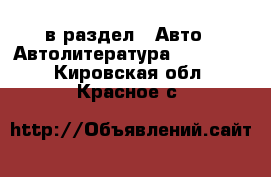 в раздел Авто Автолитература
Кировская обл
Красное с

http://Объявлений.сайт